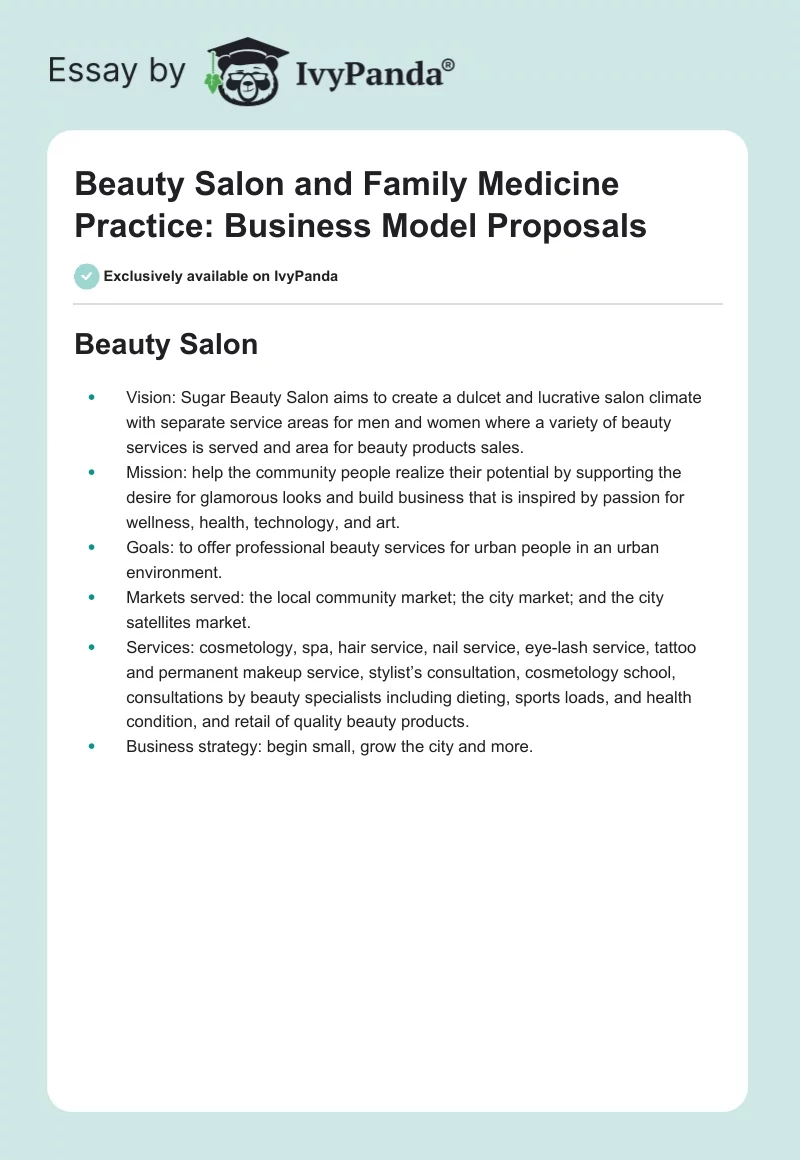 Essay by IvyPanda®

Beauty Salon and Family Medicine Practice: Business Model Proposals

Exclusively available on IvyPanda

Beauty Salon

• Vision: Sugar Beauty Salon aims to create a dulcet and lucrative salon climate with separate service areas for men and women where a variety of beauty services is served and area for beauty products sales.
• Mission: help the community people realize their potential by supporting the desire for glamorous looks and build business that is inspired by passion for wellness, health, technology, and art.
• Goals: to offer professional beauty services for urban people in an urban environment.
• Markets served: the local community market; the city market; and the city satellites market.
• Services: cosmetology, spa, hair service, nail service, eye-lash service, tattoo and permanent makeup service, stylist's consultation, cosmetology school, consultations by beauty specialists including dieting, sports loads, and health condition, and retail of quality beauty products.
• Business strategy: begin small, grow the city and more.